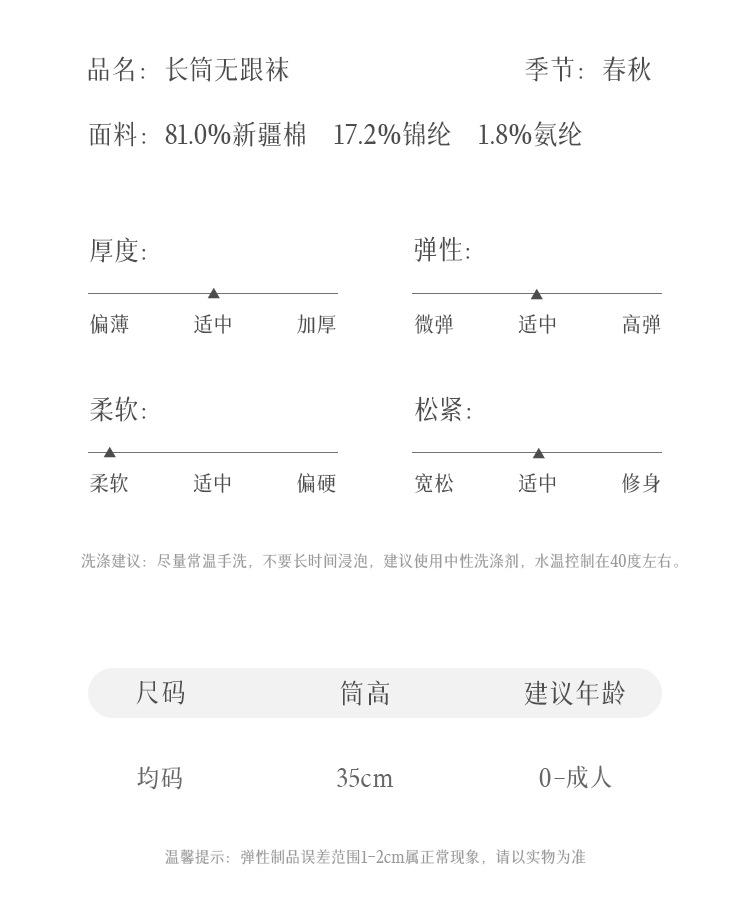 品名：长筒无跟袜　　季节：春秋

面料：81.0%新疆棉　17.2%锦纶　1.8%氨纶

厚度：

偏薄　适中　加厚

弹性：

微弹　适中　高弹

柔软：

柔软　适中　偏硬

松紧：

宽松　适中　修身

洗涤建议：尽量常温手洗，不要长时间浸泡，建议使用中性洗涤剂，水温控制在40度左右。

| 尺码 | 筒高 | 建议年龄 |
|---|---|---|
| 均码 | 35cm | 0-成人 |

温馨提示：弹性制品误差范围1-2cm属正常现象，请以实物为准